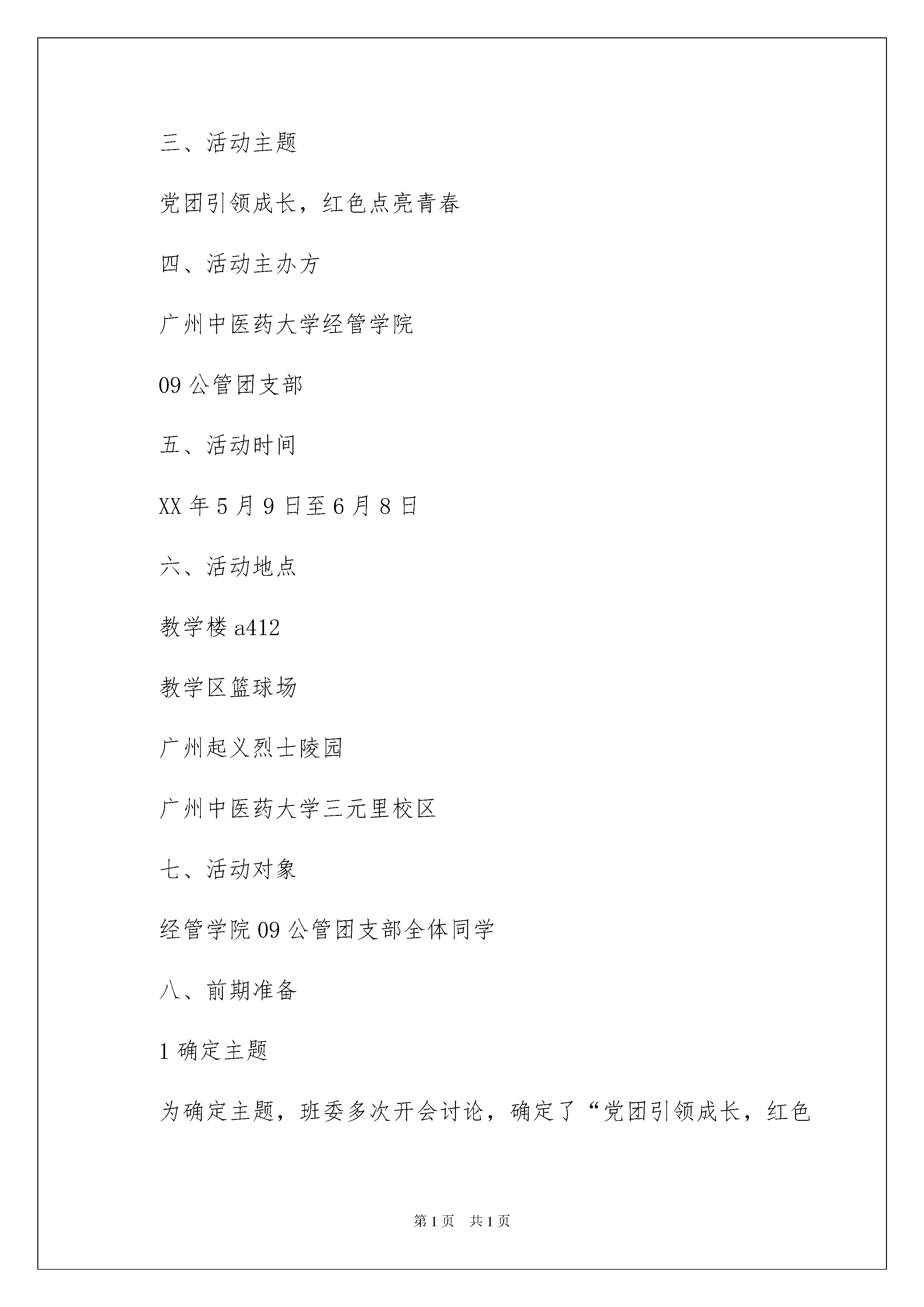 三、活动主题

党团引领成长，红色点亮青春

四、活动主办方

广州中医药大学经管学院

09 公管团支部

五、活动时间

XX 年 5 月 9 日至 6 月 8 日

六、活动地点

教学楼 a412

教学区篮球场

广州起义烈士陵园

广州中医药大学三元里校区

七、活动对象

经管学院 09 公管团支部全体同学

八、前期准备

1 确定主题

为确定主题，班委多次开会讨论，确定了“党团引领成长，红色

第 1 页　共 1 页